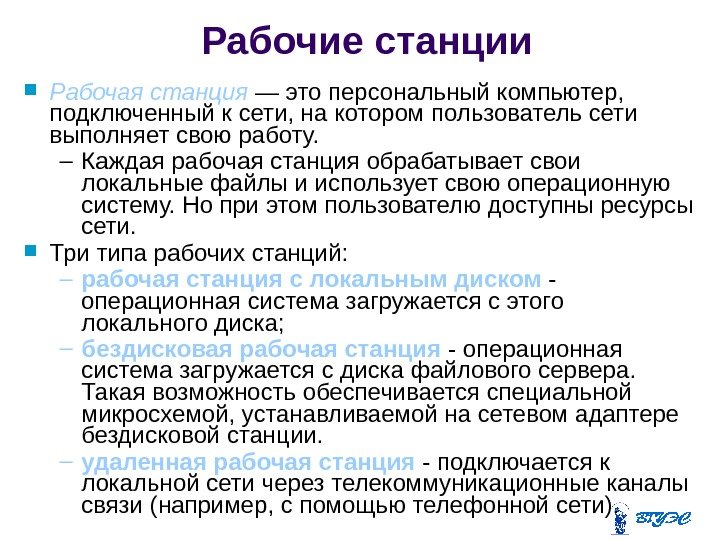 Рабочие станции

Рабочая станция — это персональный компьютер, подключенный к сети, на котором пользователь сети выполняет свою работу.

– Каждая рабочая станция обрабатывает свои локальные файлы и использует свою операционную систему. Но при этом пользователю доступны ресурсы сети.

Три типа рабочих станций:

– рабочая станция с локальным диском - операционная система загружается с этого локального диска;

– бездисковая рабочая станция - операционная система загружается с диска файлового сервера. Такая возможность обеспечивается специальной микросхемой, устанавливаемой на сетевом адаптере бездисковой станции.

– удаленная рабочая станция - подключается к локальной сети через телекоммуникационные каналы связи (например, с помощью телефонной сети).

ВГУЭС